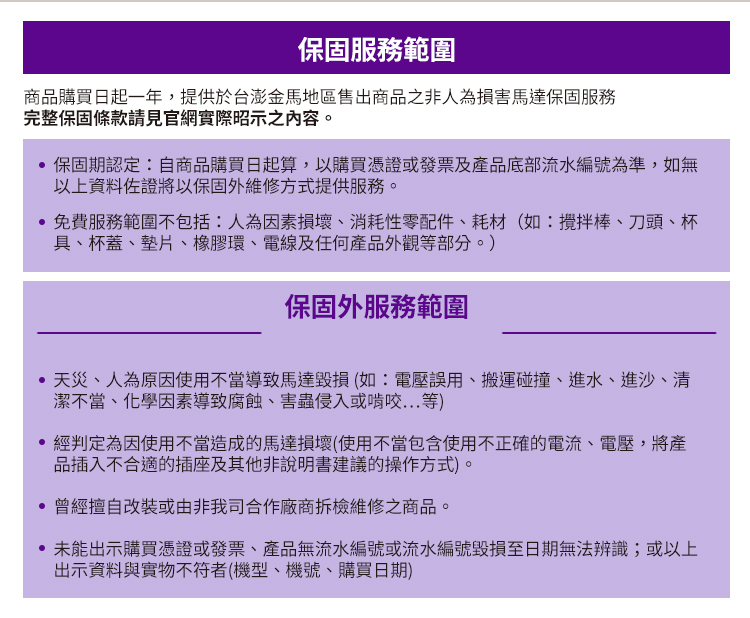 保固服務範圍

商品購買日起一年，提供於台澎金馬地區售出商品之非人為損害馬達保固服務
完整保固條款請見官網實際昭示之內容。

• 保固期認定：自商品購買日起算，以購買憑證或發票及產品底部流水編號為準，如無以上資料佐證將以保固外維修方式提供服務。

• 免費服務範圍不包括：人為因素損壞、消耗性零配件、耗材（如：攪拌棒、刀頭、杯具、杯蓋、墊片、橡膠環、電線及任何產品外觀等部分。）

保固外服務範圍

• 天災、人為原因使用不當導致馬達毀損 (如：電壓誤用、搬運碰撞、進水、進沙、清潔不當、化學因素導致腐蝕、害蟲侵入或啃咬...等)

• 經判定為因使用不當造成的馬達損壞(使用不當包含使用不正確的電流、電壓，將產品插入不合適的插座及其他非說明書建議的操作方式)。

• 曾經擅自改裝或由非我司合作廠商拆檢維修之商品。

• 未能出示購買憑證或發票、產品無流水編號或流水編號毀損至日期無法辨識；或以上出示資料與實物不符者(機型、機號、購買日期)